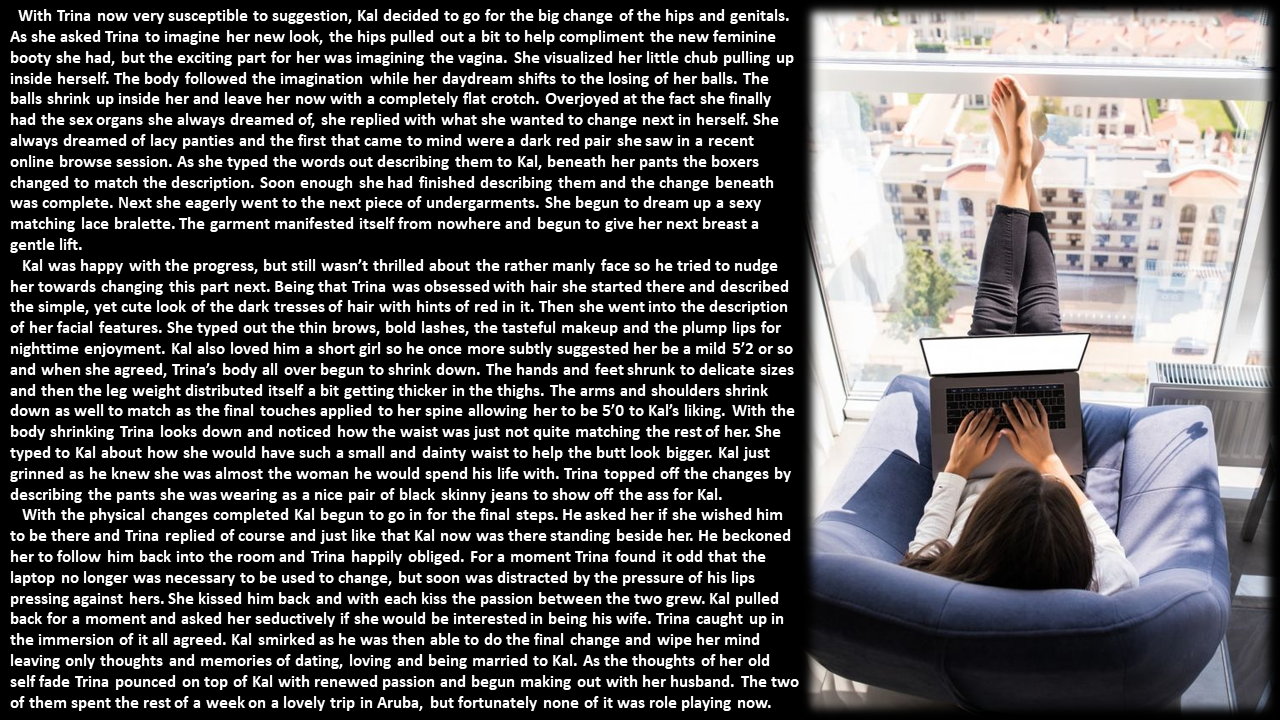 With Trina now very susceptible to suggestion, Kal decided to go for the big change of the hips and genitals. As she asked Trina to imagine her new look, the hips pulled out a bit to help compliment the new feminine booty she had, but the exciting part for her was imagining the vagina. She visualized her little chub pulling up inside herself. The body followed the imagination while her daydream shifts to the losing of her balls. The balls shrink up inside her and leave her now with a completely flat crotch. Overjoyed at the fact she finally had the sex organs she always dreamed of, she replied with what she wanted to change next in herself. She always dreamed of lacy panties and the first that came to mind were a dark red pair she saw in a recent online browse session. As she typed the words out describing them to Kal, beneath her pants the boxers changed to match the description. Soon enough she had finished describing them and the change beneath was complete. Next she eagerly went to the next piece of undergarments. She begun to dream up a sexy matching lace bralette. The garment manifested itself from nowhere and begun to give her next breast a gentle lift.

Kal was happy with the progress, but still wasn't thrilled about the rather manly face so he tried to nudge her towards changing this part next. Being that Trina was obsessed with hair she started there and described the simple, yet cute look of the dark tresses of hair with hints of red in it. Then she went into the description of her facial features. She typed out the thin brows, bold lashes, the tasteful makeup and the plump lips for nighttime enjoyment. Kal also loved him a short girl so he once more subtly suggested her be a mild 5'2 or so and when she agreed, Trina's body all over begun to shrink down. The hands and feet shrunk to delicate sizes and then the leg weight distributed itself a bit getting thicker in the thighs. The arms and shoulders shrink down as well to match as the final touches applied to her spine allowing her to be 5'0 to Kal's liking. With the body shrinking Trina looks down and noticed how the waist was just not quite matching the rest of her. She typed to Kal about how she would have such a small and dainty waist to help the butt look bigger. Kal just grinned as he knew she was almost the woman he would spend his life with. Trina topped off the changes by describing the pants she was wearing as a nice pair of black skinny jeans to show off the ass for Kal.

With the physical changes completed Kal begun to go in for the final steps. He asked her if she wished him to be there and Trina replied of course and just like that Kal now was there standing beside her. He beckoned her to follow him back into the room and Trina happily obliged. For a moment Trina found it odd that the laptop no longer was necessary to be used to change, but soon was distracted by the pressure of his lips pressing against hers. She kissed him back and with each kiss the passion between the two grew. Kal pulled back for a moment and asked her seductively if she would be interested in being his wife. Trina caught up in the immersion of it all agreed. Kal smirked as he was then able to do the final change and wipe her mind leaving only thoughts and memories of dating, loving and being married to Kal. As the thoughts of her old self fade Trina pounced on top of Kal with renewed passion and begun making out with her husband. The two of them spent the rest of a week on a lovely trip in Aruba, but fortunately none of it was role playing now.